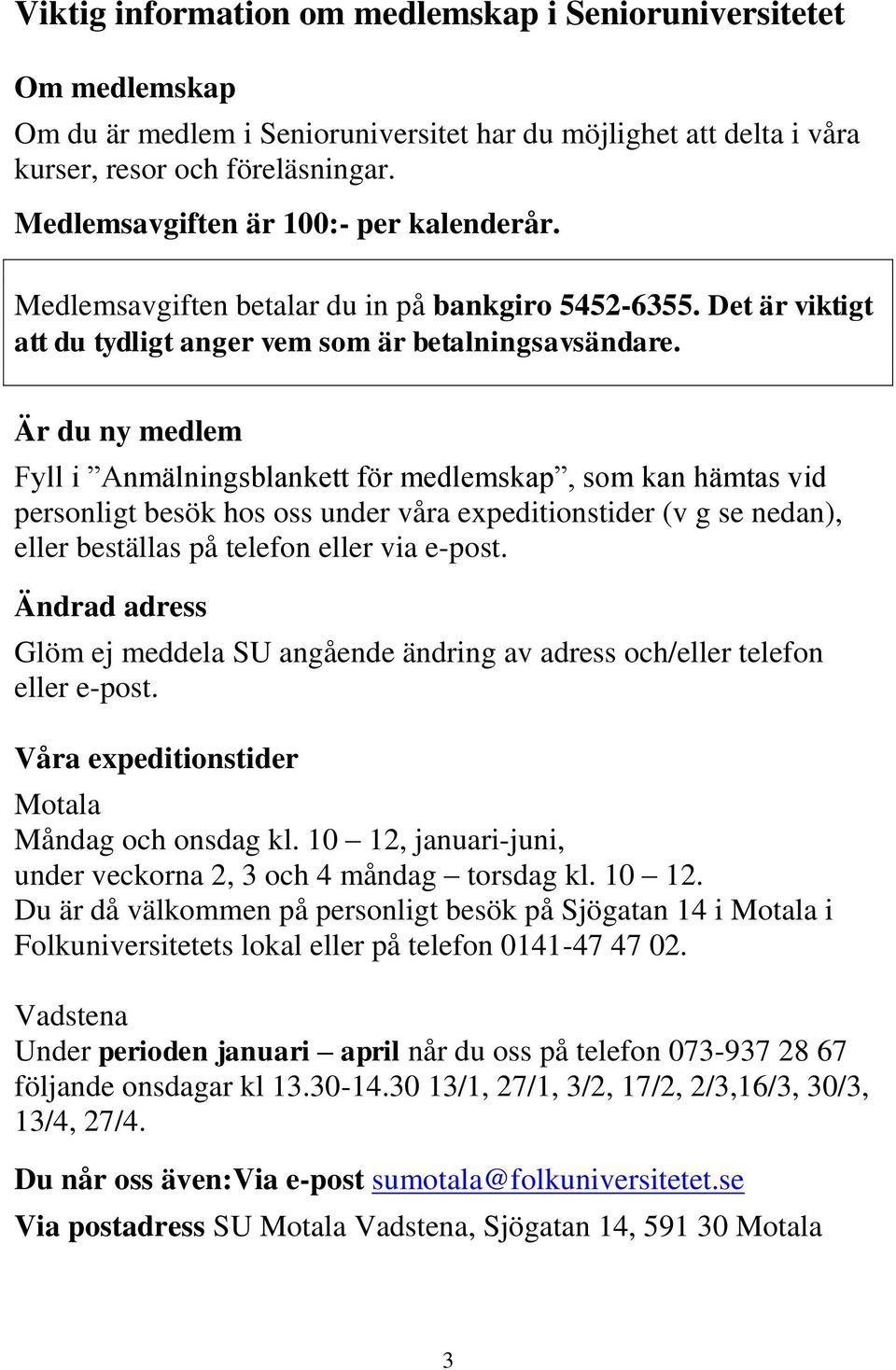 Viktig information om medlemskap i Senioruniversitetet

Om medlemskap

Om du är medlem i Senioruniversitet har du möjlighet att delta i våra kurser, resor och föreläsningar.

Medlemsavgiften är 100:- per kalenderår.

Medlemsavgiften betalar du in på bankgiro 5452-6355. Det är viktigt att du tydligt anger vem som är betalningsavsändare.

Är du ny medlem

Fyll i ”Anmälningsblankett för medlemskap”, som kan hämtas vid personligt besök hos oss under våra expeditionstider (v g se nedan), eller beställas på telefon eller via e-post.

Ändrad adress

Glöm ej meddela SU angående ändring av adress och/eller telefon eller e-post.

Våra expeditionstider

Motala
Måndag och onsdag kl. 10 – 12, januari-juni,
under veckorna 2, 3 och 4 måndag – torsdag kl. 10 – 12.
Du är då välkommen på personligt besök på Sjögatan 14 i Motala i Folkuniversitetets lokal eller på telefon 0141-47 47 02.

Vadstena
Under perioden januari – april når du oss på telefon 073-937 28 67 följande onsdagar kl 13.30-14.30 13/1, 27/1, 3/2, 17/2, 2/3,16/3, 30/3, 13/4, 27/4.

Du når oss även:Via e-post sumotala@folkuniversitetet.se

Via postadress SU Motala Vadstena, Sjögatan 14, 591 30 Motala

3